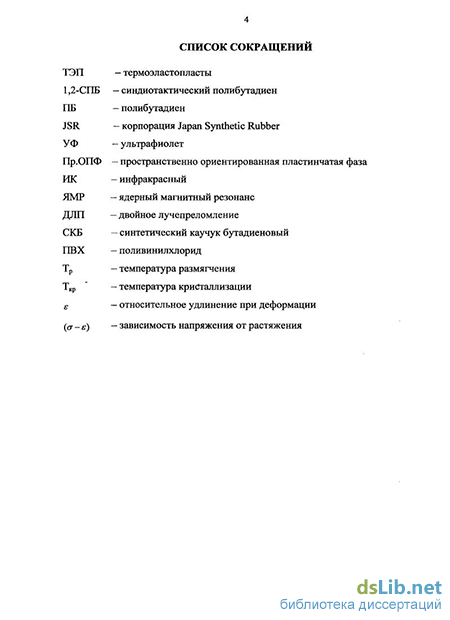 4

СПИСОК СОКРАЩЕНИЙ

ТЭП – термоэластопласты

1,2-СПБ – синдиотактический полибутадиен

ПБ – полибутадиен

JSR – корпорация Japan Synthetic Rubber

УФ – ультрафиолет

Пр.ОПФ – пространственно ориентированная пластинчатая фаза

ИК – инфракрасный

ЯМР – ядерный магнитный резонанс

ДЛП – двойное лучепреломление

СКБ – синтетический каучук бутадиеновый

ПВХ – поливинилхлорид

$T_р$ – температура размягчения

$T_{кр}$ – температура кристаллизации

$\varepsilon$ – относительное удлинение при деформации

$(\sigma - \varepsilon)$ – зависимость напряжения от растяжения

dsLib.net
библиотека диссертаций